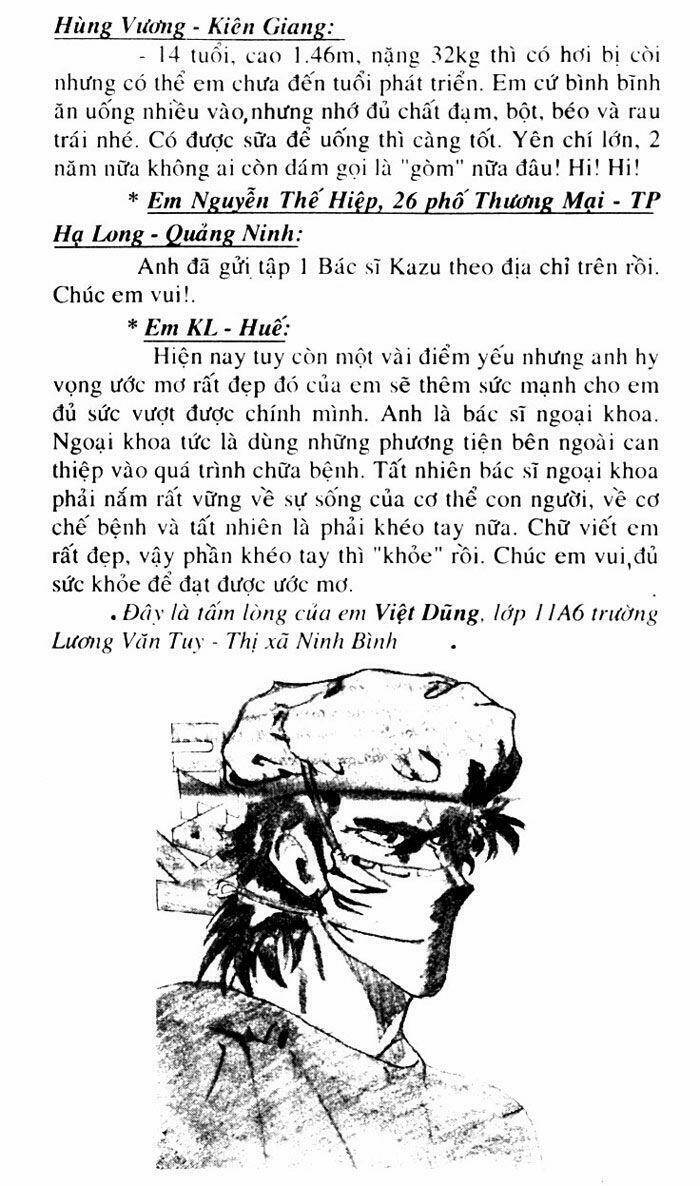 Hùng Vương - Kiên Giang:

- 14 tuổi, cao 1.46m, nặng 32kg thì có hơi bị còi nhưng có thể em chưa đến tuổi phát triển. Em cứ bình bĩnh ăn uống nhiều vào,nhưng nhớ đủ chất đạm, bột, béo và rau trái nhé. Có được sữa để uống thì càng tốt. Yên chí lớn, 2 năm nữa không ai còn dám gọi là "gòm" nữa đâu! Hi! Hi!

* Em Nguyễn Thế Hiệp, 26 phố Thương Mại - TP Hạ Long - Quảng Ninh:

Anh đã gửi tập 1 Bác sĩ Kazu theo địa chỉ trên rồi. Chúc em vui!.

* Em KL - Huế:

Hiện nay tuy còn một vài điểm yếu nhưng anh hy vọng ước mơ rất đẹp đó của em sẽ thêm sức mạnh cho em đủ sức vượt được chính mình. Anh là bác sĩ ngoại khoa. Ngoại khoa tức là dùng những phương tiện bên ngoài can thiệp vào quá trình chữa bệnh. Tất nhiên bác sĩ ngoại khoa phải nắm rất vững về sự sống của cơ thể con người, về cơ chế bệnh và tất nhiên là phải khéo tay nữa. Chữ viết em rất đẹp, vậy phần khéo tay thì "khỏe" rồi. Chúc em vui,đủ sức khỏe để đạt được ước mơ.

. Đây là tấm lòng của em Việt Dũng, lớp 11A6 trường Lương Văn Tụy - Thị xã Ninh Bình .